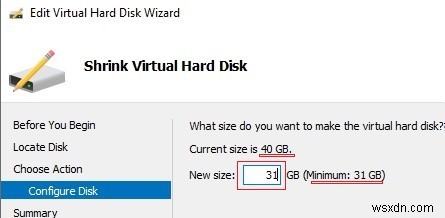 Edit Virtual Hard Disk Wizard

Shrink Virtual Hard Disk

Before You Begin
Locate Disk
Choose Action
Configure Disk
Summary

What size do you want to make the virtual hard disk?

Current size is 40 GB.

New size: 31 GB (Minimum: 31 GB)

wsxdn.com